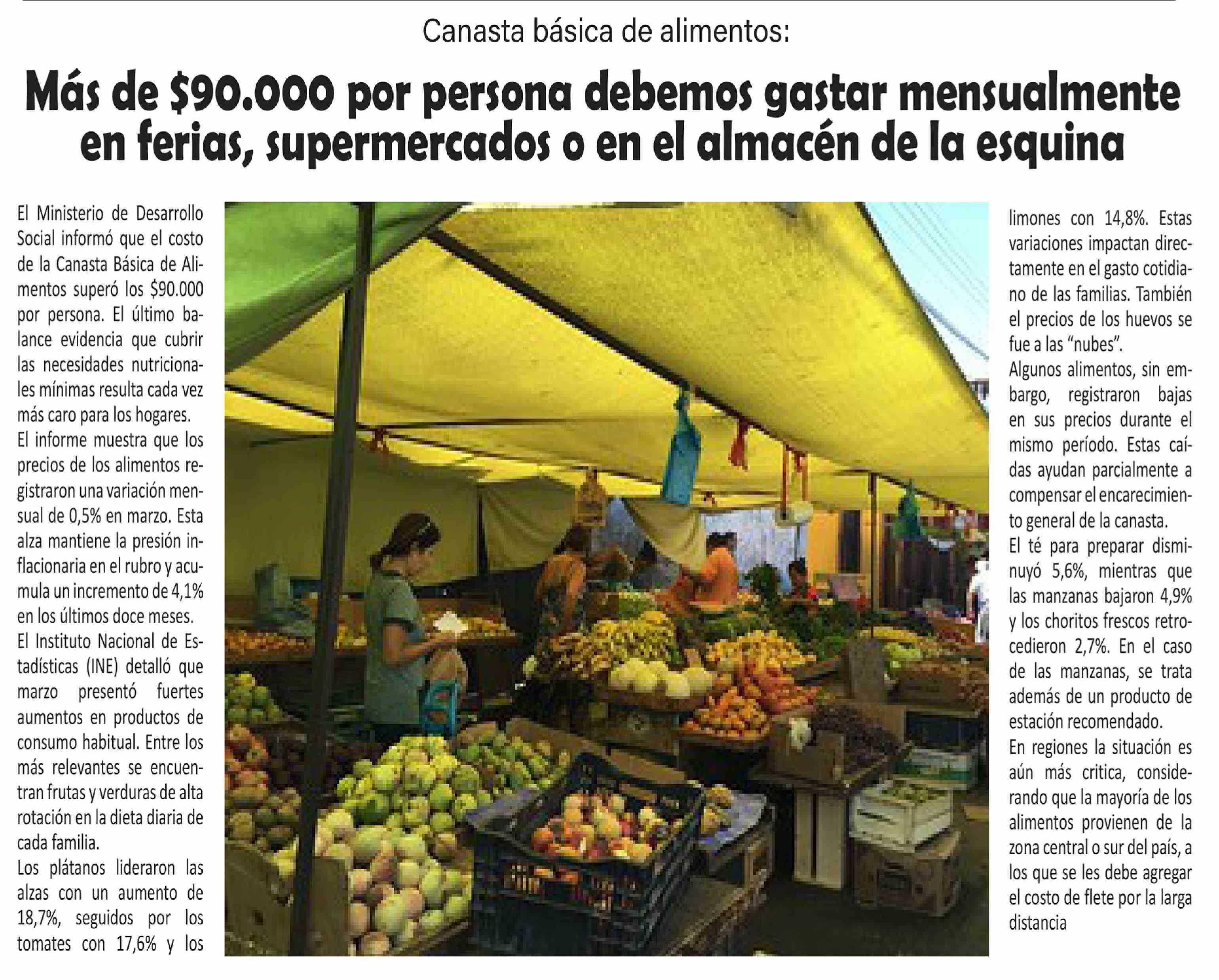 Canasta básica de alimentos:

Más de \$90.000 por persona debemos gastar mensualmente en ferias, supermercados o en el almacén de la esquina

El Ministerio de Desarrollo Social informó que el costo de la Canasta Básica de Alimentos superó los \$90.000 por persona. El último balance evidencia que cubrir las necesidades nutricionales mínimas resulta cada vez más caro para los hogares.

El informe muestra que los precios de los alimentos registraron una variación mensual de 0,5% en marzo. Esta alza mantiene la presión inflacionaria en el rubro y acumula un incremento de 4,1% en los últimos doce meses.

El Instituto Nacional de Estadísticas (INE) detalló que marzo presentó fuertes aumentos en productos de consumo habitual. Entre los más relevantes se encuentran frutas y verduras de alta rotación en la dieta diaria de cada familia.

Los plátanos lideraron las alzas con un aumento de 18,7%, seguidos por los tomates con 17,6% y los limones con 14,8%. Estas variaciones impactan directamente en el gasto cotidiano de las familias. También el precios de los huevos se fue a las “nubes”.

Algunos alimentos, sin embargo, registraron bajas en sus precios durante el mismo período. Estas caídas ayudan parcialmente a compensar el encarecimiento general de la canasta.

El té para preparar disminuyó 5,6%, mientras que las manzanas bajaron 4,9% y los choritos frescos retrocedieron 2,7%. En el caso de las manzanas, se trata además de un producto de estación recomendado.

En regiones la situación es aún más critica, considerando que la mayoría de los alimentos provienen de la zona central o sur del país, a los que se les debe agregar el costo de flete por la larga distancia